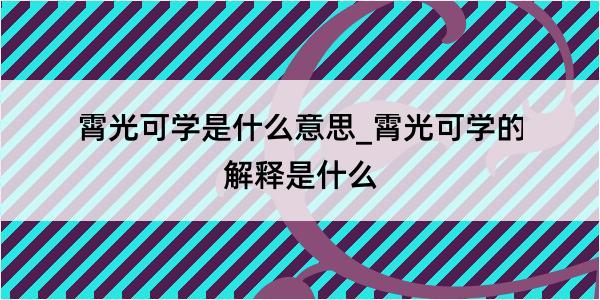 霄光可学是什么意思_霄光可学的解释是什么